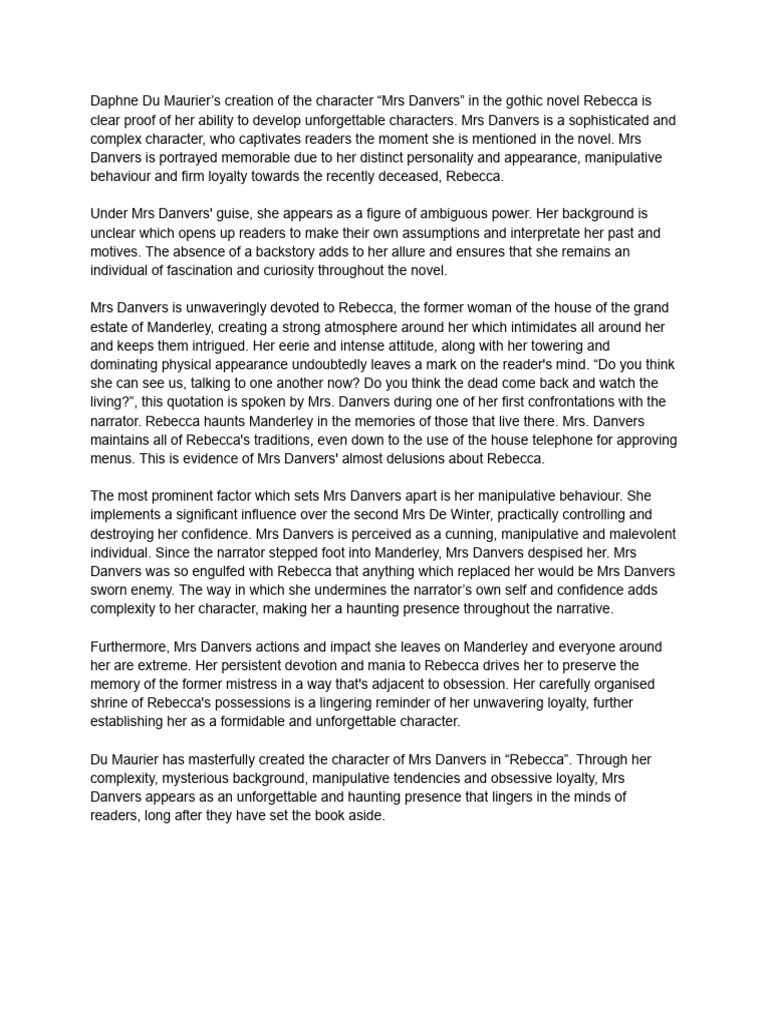 Daphne Du Maurier's creation of the character "Mrs Danvers" in the gothic novel Rebecca is clear proof of her ability to develop unforgettable characters. Mrs Danvers is a sophisticated and complex character, who captivates readers the moment she is mentioned in the novel. Mrs Danvers is portrayed memorable due to her distinct personality and appearance, manipulative behaviour and firm loyalty towards the recently deceased, Rebecca.

Under Mrs Danvers' guise, she appears as a figure of ambiguous power. Her background is unclear which opens up readers to make their own assumptions and interpretate her past and motives. The absence of a backstory adds to her allure and ensures that she remains an individual of fascination and curiosity throughout the novel.

Mrs Danvers is unwaveringly devoted to Rebecca, the former woman of the house of the grand estate of Manderley, creating a strong atmosphere around her which intimidates all around her and keeps them intrigued. Her eerie and intense attitude, along with her towering and dominating physical appearance undoubtedly leaves a mark on the reader's mind. "Do you think she can see us, talking to one another now? Do you think the dead come back and watch the living?", this quotation is spoken by Mrs. Danvers during one of her first confrontations with the narrator. Rebecca haunts Manderley in the memories of those that live there. Mrs. Danvers maintains all of Rebecca's traditions, even down to the use of the house telephone for approving menus. This is evidence of Mrs Danvers' almost delusions about Rebecca.

The most prominent factor which sets Mrs Danvers apart is her manipulative behaviour. She implements a significant influence over the second Mrs De Winter, practically controlling and destroying her confidence. Mrs Danvers is perceived as a cunning, manipulative and malevolent individual. Since the narrator stepped foot into Manderley, Mrs Danvers despised her. Mrs Danvers was so engulfed with Rebecca that anything which replaced her would be Mrs Danvers sworn enemy. The way in which she undermines the narrator's own self and confidence adds complexity to her character, making her a haunting presence throughout the narrative.

Furthermore, Mrs Danvers actions and impact she leaves on Manderley and everyone around her are extreme. Her persistent devotion and mania to Rebecca drives her to preserve the memory of the former mistress in a way that's adjacent to obsession. Her carefully organised shrine of Rebecca's possessions is a lingering reminder of her unwavering loyalty, further establishing her as a formidable and unforgettable character.

Du Maurier has masterfully created the character of Mrs Danvers in "Rebecca". Through her complexity, mysterious background, manipulative tendencies and obsessive loyalty, Mrs Danvers appears as an unforgettable and haunting presence that lingers in the minds of readers, long after they have set the book aside.